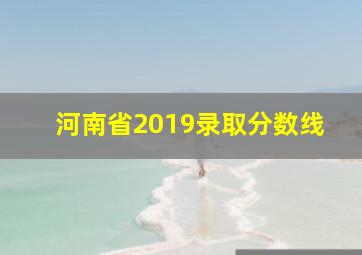 河南省2019录取分数线